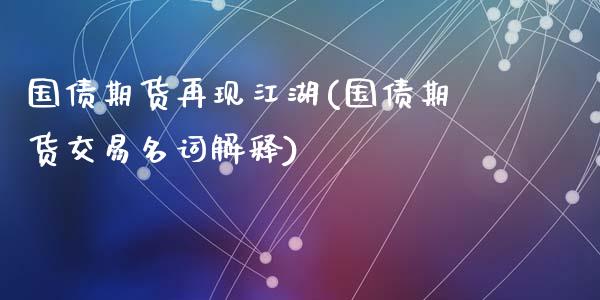 国债期货再现江湖(国债期货交易名词解释)